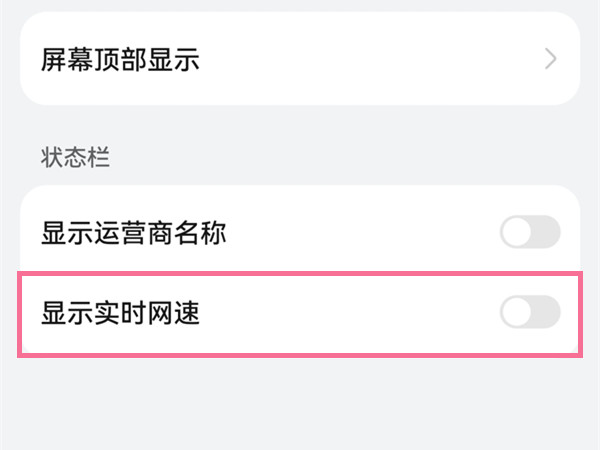 屏幕顶部显示

状态栏

显示运营商名称

显示实时网速